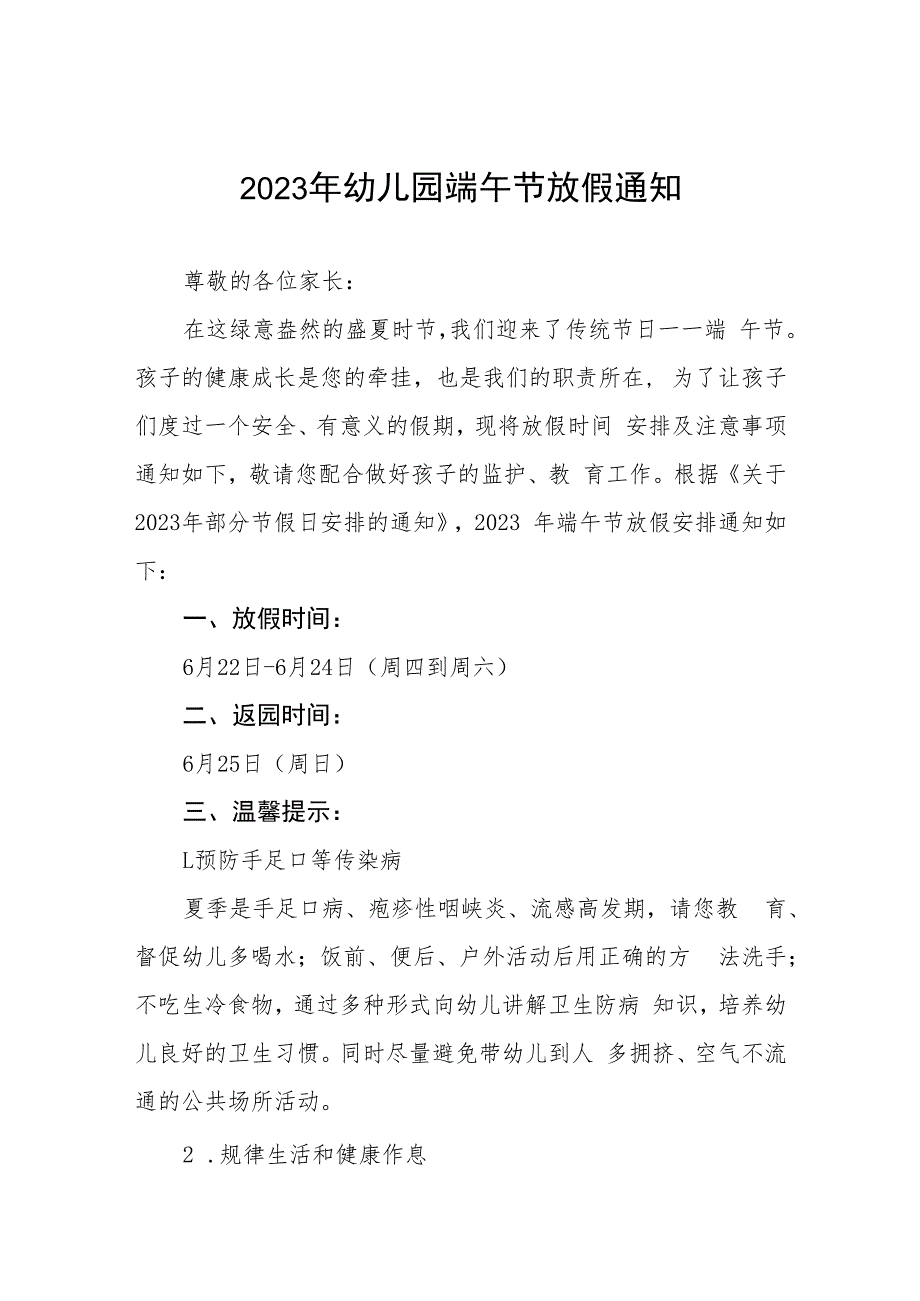 2023年幼儿园端午节放假通知

尊敬的各位家长：

在这绿意盎然的盛夏时节，我们迎来了传统节日一一端 午节。孩子的健康成长是您的牵挂，也是我们的职责所在，为了让孩子们度过一个安全、有意义的假期，现将放假时间 安排及注意事项通知如下，敬请您配合做好孩子的监护、教 育工作。根据《关于2023年部分节假日安排的通知》，2023 年端午节放假安排通知如下：

一、放假时间：

6月22日-6月24日（周四到周六）

二、返园时间：

6月25日（周日）

三、温馨提示：

L预防手足口等传染病

夏季是手足口病、疱疹性咽峡炎、流感高发期，请您教 育、督促幼儿多喝水；饭前、便后、户外活动后用正确的方 法洗手；不吃生冷食物，通过多种形式向幼儿讲解卫生防病 知识，培养幼儿良好的卫生习惯。同时尽量避免带幼儿到人 多拥挤、空气不流通的公共场所活动。

2 .规律生活和健康作息